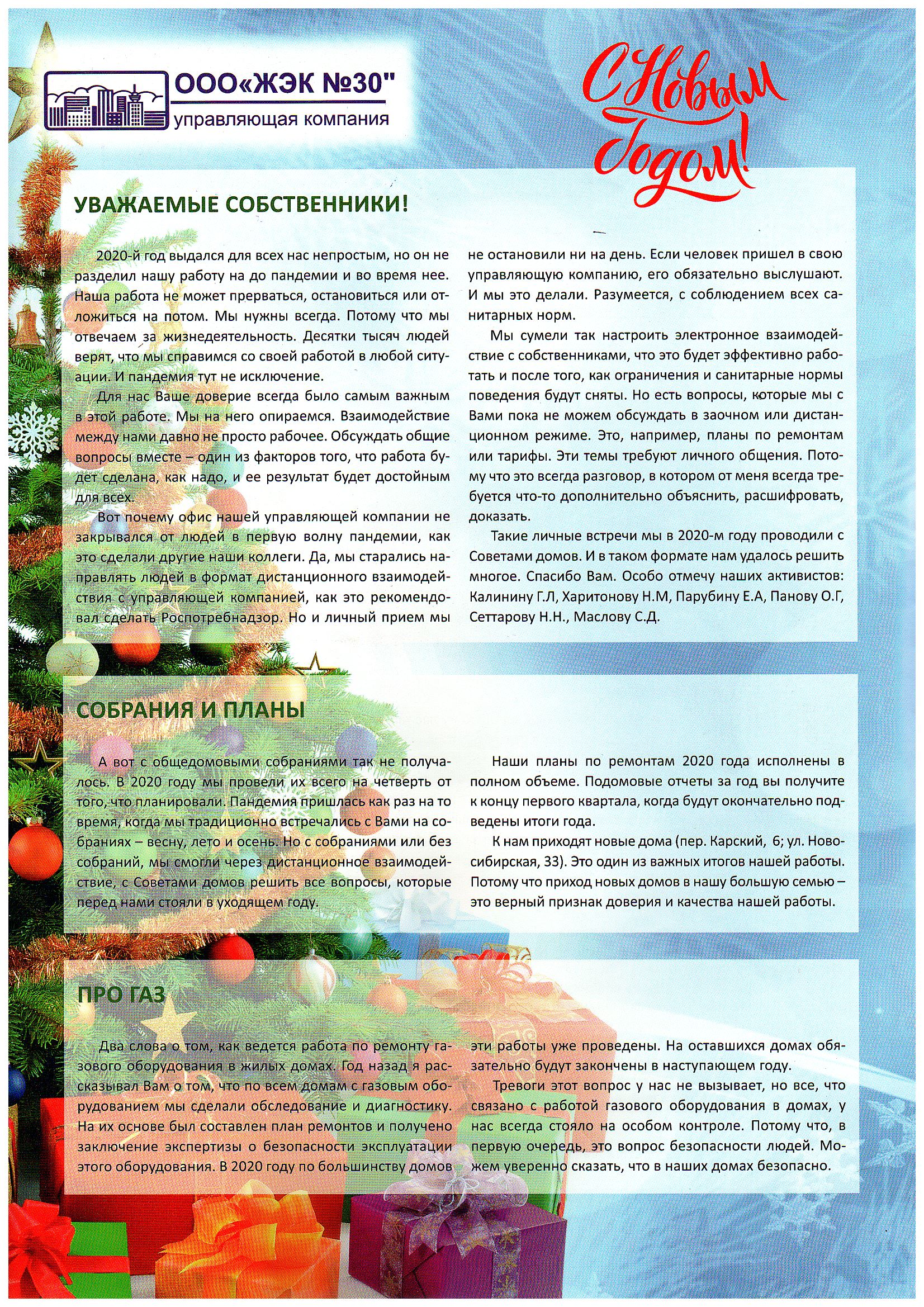 ООО«ЖЭК №30"
управляющая компания

С Новым Годом!

УВАЖАЕМЫЕ СОБСТВЕННИКИ!

2020-й год выдался для всех нас непростым, но он не разделил нашу работу на до пандемии и во время нее. Наша работа не может прерваться, остановиться или отложиться на потом. Мы нужны всегда. Потому что мы отвечаем за жизнедеятельность. Десятки тысяч людей верят, что мы справимся со своей работой в любой ситуации. И пандемия тут не исключение.

Для нас Ваше доверие всегда было самым важным в этой работе. Мы на него опираемся. Взаимодействие между нами давно не просто рабочее. Обсуждать общие вопросы вместе – один из факторов того, что работа будет сделана, как надо, и ее результат будет достойным для всех.

Вот почему офис нашей управляющей компании не закрывался от людей в первую волну пандемии, как это сделали другие наши коллеги. Да, мы старались направлять людей в формат дистанционного взаимодействия с управляющей компанией, как это рекомендовал сделать Роспотребнадзор. Но и личный прием мы не остановили ни на день. Если человек пришел в свою управляющую компанию, его обязательно выслушают. И мы это делали. Разумеется, с соблюдением всех санитарных норм.

Мы сумели так настроить электронное взаимодействие с собственниками, что это будет эффективно работать и после того, как ограничения и санитарные нормы поведения будут сняты. Но есть вопросы, которые мы с Вами пока не можем обсуждать в заочном или дистанционном режиме. Это, например, планы по ремонтам или тарифы. Эти темы требуют личного общения. Потому что это всегда разговор, в котором от меня всегда требуется что-то дополнительно объяснить, расшифровать, доказать.

Такие личные встречи мы в 2020-м году проводили с Советами домов. И в таком формате нам удалось решить многое. Спасибо Вам. Особо отмечу наших активистов: Калинину Г.Л, Харитонову Н.М, Парубину Е.А, Панову О.Г, Сеттарову Н.Н., Маслову С.Д.

СОБРАНИЯ И ПЛАНЫ

А вот с общедомовыми собраниями так не получалось. В 2020 году мы провели их всего на четверть от того, что планировали. Пандемия пришлась как раз на то время, когда мы традиционно встречались с Вами на собраниях – весну, лето и осень. Но с собраниями или без собраний, мы смогли через дистанционное взаимодействие, с Советами домов решить все вопросы, которые перед нами стояли в уходящем году.

Наши планы по ремонтам 2020 года исполнены в полном объеме. Подомовые отчеты за год вы получите к концу первого квартала, когда будут окончательно подведены итоги года.

К нам приходят новые дома (пер. Карский, 6; ул. Новосибирская, 33). Это один из важных итогов нашей работы. Потому что приход новых домов в нашу большую семью – это верный признак доверия и качества нашей работы.

ПРО ГАЗ

Два слова о том, как ведется работа по ремонту газового оборудования в жилых домах. Год назад я рассказывал Вам о том, что по всем домам с газовым оборудованием мы сделали обследование и диагностику. На их основе был составлен план ремонтов и получено заключение экспертизы о безопасности эксплуатации этого оборудования. В 2020 году по большинству домов эти работы уже проведены. На оставшихся домах обязательно будут закончены в наступающем году.

Тревоги этот вопрос у нас не вызывает, но все, что связано с работой газового оборудования в домах, у нас всегда стояло на особом контроле. Потому что, в первую очередь, это вопрос безопасности людей. Можем уверенно сказать, что в наших домах безопасно.